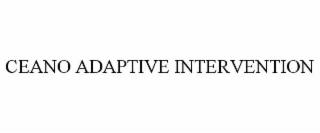 CEANO ADAPTIVE INTERVENTION